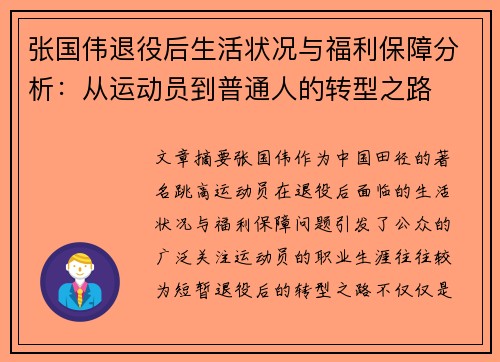 张国伟退役后生活状况与福利保障分析：从运动员到普通人的转型之路

文章摘要张国伟作为中国田径的著名跳高运动员在退役后面临的生活状况与福利保障问题引发了公众的广泛关注运动员的职业生涯往往较为短暂退役后的转型之路不仅仅是